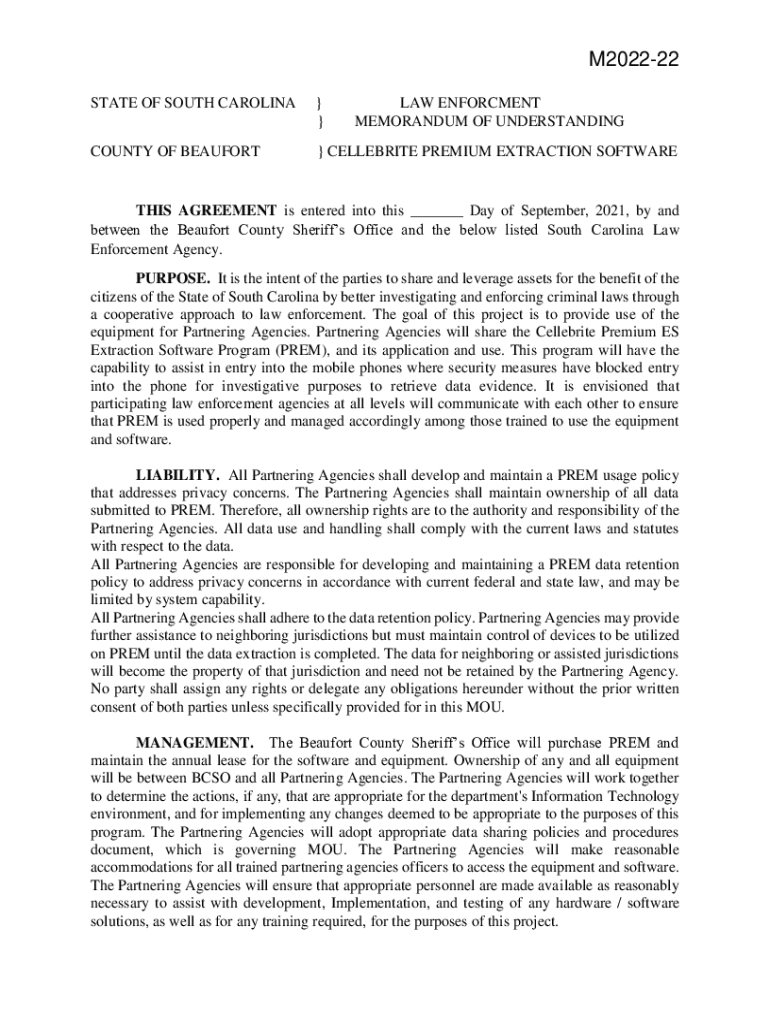 M2022-22

STATE OF SOUTH CAROLINA } LAW ENFORCMENT
} MEMORANDUM OF UNDERSTANDING

COUNTY OF BEAUFORT } CELLEBRITE PREMIUM EXTRACTION SOFTWARE

THIS AGREEMENT is entered into this _______ Day of September, 2021, by and between the Beaufort County Sheriff's Office and the below listed South Carolina Law Enforcement Agency.

PURPOSE. It is the intent of the parties to share and leverage assets for the benefit of the citizens of the State of South Carolina by better investigating and enforcing criminal laws through a cooperative approach to law enforcement. The goal of this project is to provide use of the equipment for Partnering Agencies. Partnering Agencies will share the Cellebrite Premium ES Extraction Software Program (PREM), and its application and use. This program will have the capability to assist in entry into the mobile phones where security measures have blocked entry into the phone for investigative purposes to retrieve data evidence. It is envisioned that participating law enforcement agencies at all levels will communicate with each other to ensure that PREM is used properly and managed accordingly among those trained to use the equipment and software.

LIABILITY. All Partnering Agencies shall develop and maintain a PREM usage policy that addresses privacy concerns. The Partnering Agencies shall maintain ownership of all data submitted to PREM. Therefore, all ownership rights are to the authority and responsibility of the Partnering Agencies. All data use and handling shall comply with the current laws and statutes with respect to the data.
All Partnering Agencies are responsible for developing and maintaining a PREM data retention policy to address privacy concerns in accordance with current federal and state law, and may be limited by system capability.
All Partnering Agencies shall adhere to the data retention policy. Partnering Agencies may provide further assistance to neighboring jurisdictions but must maintain control of devices to be utilized on PREM until the data extraction is completed. The data for neighboring or assisted jurisdictions will become the property of that jurisdiction and need not be retained by the Partnering Agency. No party shall assign any rights or delegate any obligations hereunder without the prior written consent of both parties unless specifically provided for in this MOU.

MANAGEMENT. The Beaufort County Sheriff's Office will purchase PREM and maintain the annual lease for the software and equipment. Ownership of any and all equipment will be between BCSO and all Partnering Agencies. The Partnering Agencies will work together to determine the actions, if any, that are appropriate for the department's Information Technology environment, and for implementing any changes deemed to be appropriate to the purposes of this program. The Partnering Agencies will adopt appropriate data sharing policies and procedures document, which is governing MOU. The Partnering Agencies will make reasonable accommodations for all trained partnering agencies officers to access the equipment and software. The Partnering Agencies will ensure that appropriate personnel are made available as reasonably necessary to assist with development, Implementation, and testing of any hardware / software solutions, as well as for any training required, for the purposes of this project.